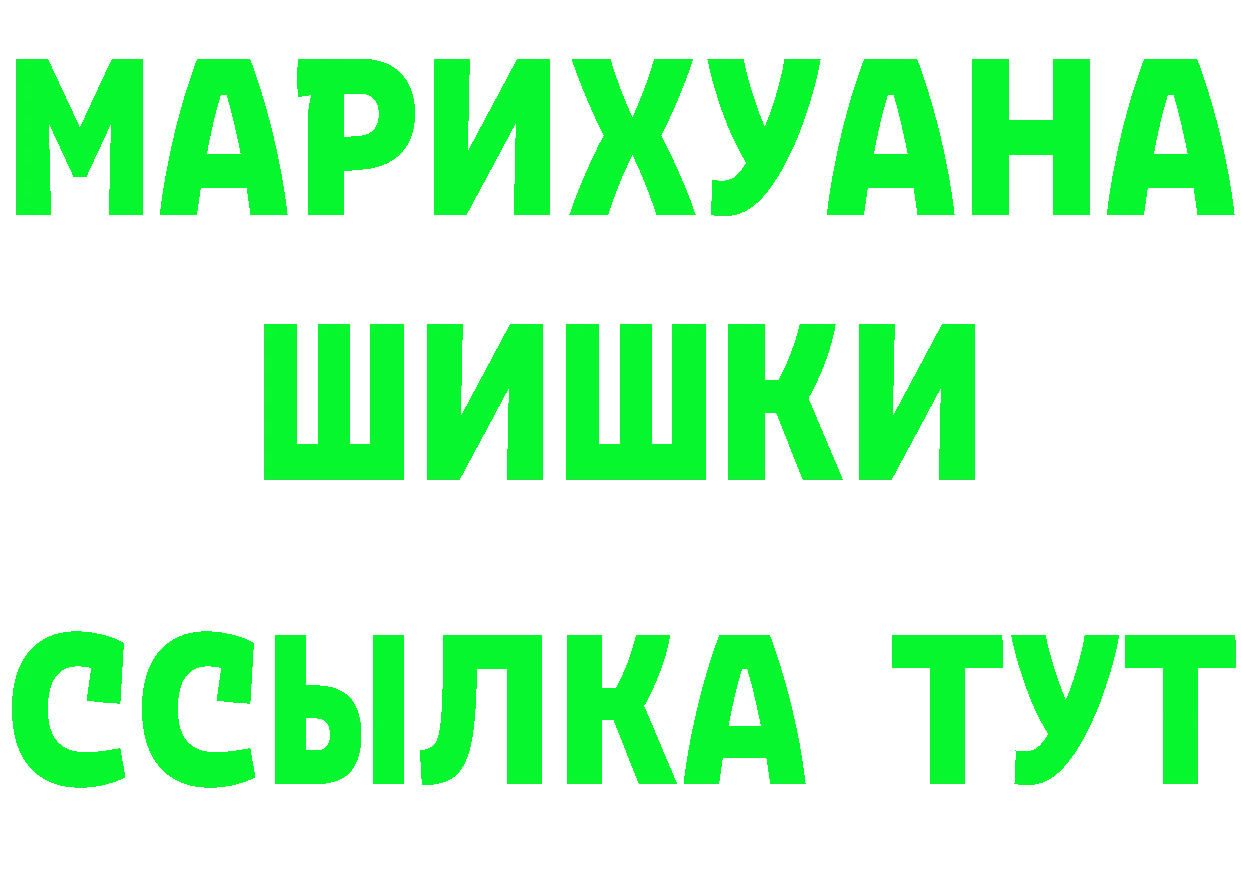 МАРИХУАНА
ШИШКИ
ССЫЛКА ТУТ